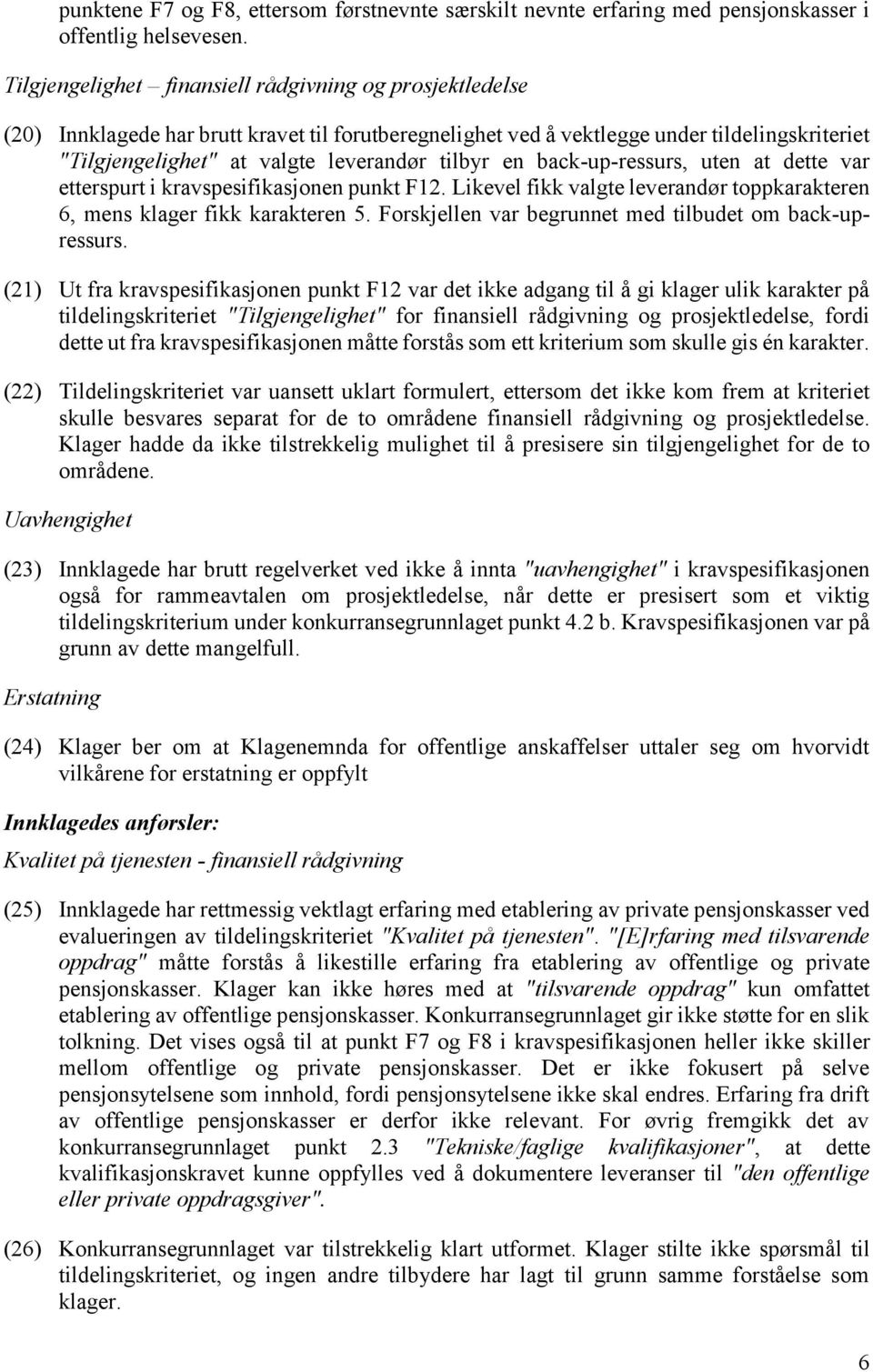 punktene F7 og F8, ettersom førstnevnte særskilt nevnte erfaring med pensjonskasser i offentlig helsevesen.

Tilgjengelighet – finansiell rådgivning og prosjektledelse

(20) Innklagede har brutt kravet til forutberegnelighet ved å vektlegge under tildelingskriteriet "Tilgjengelighet" at valgte leverandør tilbyr en back-up-ressurs, uten at dette var etterspurt i kravspesifikasjonen punkt F12. Likevel fikk valgte leverandør toppkarakteren 6, mens klager fikk karakteren 5. Forskjellen var begrunnet med tilbudet om back-up-ressurs.

(21) Ut fra kravspesifikasjonen punkt F12 var det ikke adgang til å gi klager ulik karakter på tildelingskriteriet "Tilgjengelighet" for finansiell rådgivning og prosjektledelse, fordi dette ut fra kravspesifikasjonen måtte forstås som ett kriterium som skulle gis én karakter.

(22) Tildelingskriteriet var uansett uklart formulert, ettersom det ikke kom frem at kriteriet skulle besvares separat for de to områdene finansiell rådgivning og prosjektledelse. Klager hadde da ikke tilstrekkelig mulighet til å presisere sin tilgjengelighet for de to områdene.

Uavhengighet

(23) Innklagede har brutt regelverket ved ikke å innta "uavhengighet" i kravspesifikasjonen også for rammeavtalen om prosjektledelse, når dette er presisert som et viktig tildelingskriterium under konkurransegrunnlaget punkt 4.2 b. Kravspesifikasjonen var på grunn av dette mangelfull.

Erstatning

(24) Klager ber om at Klagenemnda for offentlige anskaffelser uttaler seg om hvorvidt vilkårene for erstatning er oppfylt

Innklagedes anførsler:

Kvalitet på tjenesten - finansiell rådgivning

(25) Innklagede har rettmessig vektlagt erfaring med etablering av private pensjonskasser ved evalueringen av tildelingskriteriet "Kvalitet på tjenesten". "[E]rfaring med tilsvarende oppdrag" måtte forstås å likestille erfaring fra etablering av offentlige og private pensjonskasser. Klager kan ikke høres med at "tilsvarende oppdrag" kun omfattet etablering av offentlige pensjonskasser. Konkurransegrunnlaget gir ikke støtte for en slik tolkning. Det vises også til at punkt F7 og F8 i kravspesifikasjonen heller ikke skiller mellom offentlige og private pensjonskasser. Det er ikke fokusert på selve pensjonsytelsene som innhold, fordi pensjonsytelsene ikke skal endres. Erfaring fra drift av offentlige pensjonskasser er derfor ikke relevant. For øvrig fremgikk det av konkurransegrunnlaget punkt 2.3 "Tekniske/faglige kvalifikasjoner", at dette kvalifikasjonskravet kunne oppfylles ved å dokumentere leveranser til "den offentlige eller private oppdragsgiver".

(26) Konkurransegrunnlaget var tilstrekkelig klart utformet. Klager stilte ikke spørsmål til tildelingskriteriet, og ingen andre tilbydere har lagt til grunn samme forståelse som klager.

6